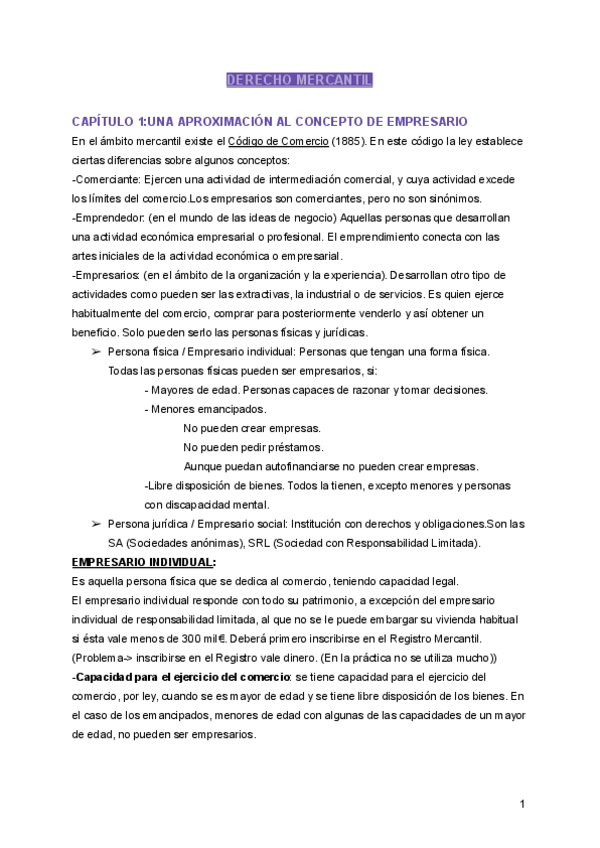 DERECHO MERCANTIL

CAPÍTULO 1:UNA APROXIMACIÓN AL CONCEPTO DE EMPRESARIO

En el ámbito mercantil existe el Código de Comercio (1885). En este código la ley establece ciertas diferencias sobre algunos conceptos:

-Comerciante: Ejercen una actividad de intermediación comercial, y cuya actividad excede los límites del comercio.Los empresarios son comerciantes, pero no son sinónimos.

-Emprendedor: (en el mundo de las ideas de negocio) Aquellas personas que desarrollan una actividad económica empresarial o profesional. El emprendimiento conecta con las artes iniciales de la actividad económica o empresarial.

-Empresarios: (en el ámbito de la organización y la experiencia). Desarrollan otro tipo de actividades como pueden ser las extractivas, la industrial o de servicios. Es quien ejerce habitualmente del comercio, comprar para posteriormente venderlo y así obtener un beneficio. Solo pueden serlo las personas físicas y jurídicas.

➢ Persona física / Empresario individual: Personas que tengan una forma física. Todas las personas físicas pueden ser empresarios, si:

- Mayores de edad. Personas capaces de razonar y tomar decisiones.

- Menores emancipados.

No pueden crear empresas.

No pueden pedir préstamos.

Aunque puedan autofinanciarse no pueden crear empresas.

-Libre disposición de bienes. Todos la tienen, excepto menores y personas con discapacidad mental.

➢ Persona jurídica / Empresario social: Institución con derechos y obligaciones.Son las SA (Sociedades anónimas), SRL (Sociedad con Responsabilidad Limitada).

EMPRESARIO INDIVIDUAL:

Es aquella persona física que se dedica al comercio, teniendo capacidad legal.

El empresario individual responde con todo su patrimonio, a excepción del empresario individual de responsabilidad limitada, al que no se le puede embargar su vivienda habitual si ésta vale menos de 300 mil€. Deberá primero inscribirse en el Registro Mercantil. (Problema-> inscribirse en el Registro vale dinero. (En la práctica no se utiliza mucho))

-Capacidad para el ejercicio del comercio: se tiene capacidad para el ejercicio del comercio, por ley, cuando se es mayor de edad y se tiene libre disposición de los bienes. En el caso de los emancipados, menores de edad con algunas de las capacidades de un mayor de edad, no pueden ser empresarios.

1